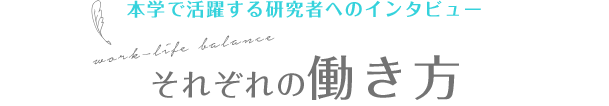 本学で活躍する研究者へのインタビュー

work-life balance

それぞれの働き方